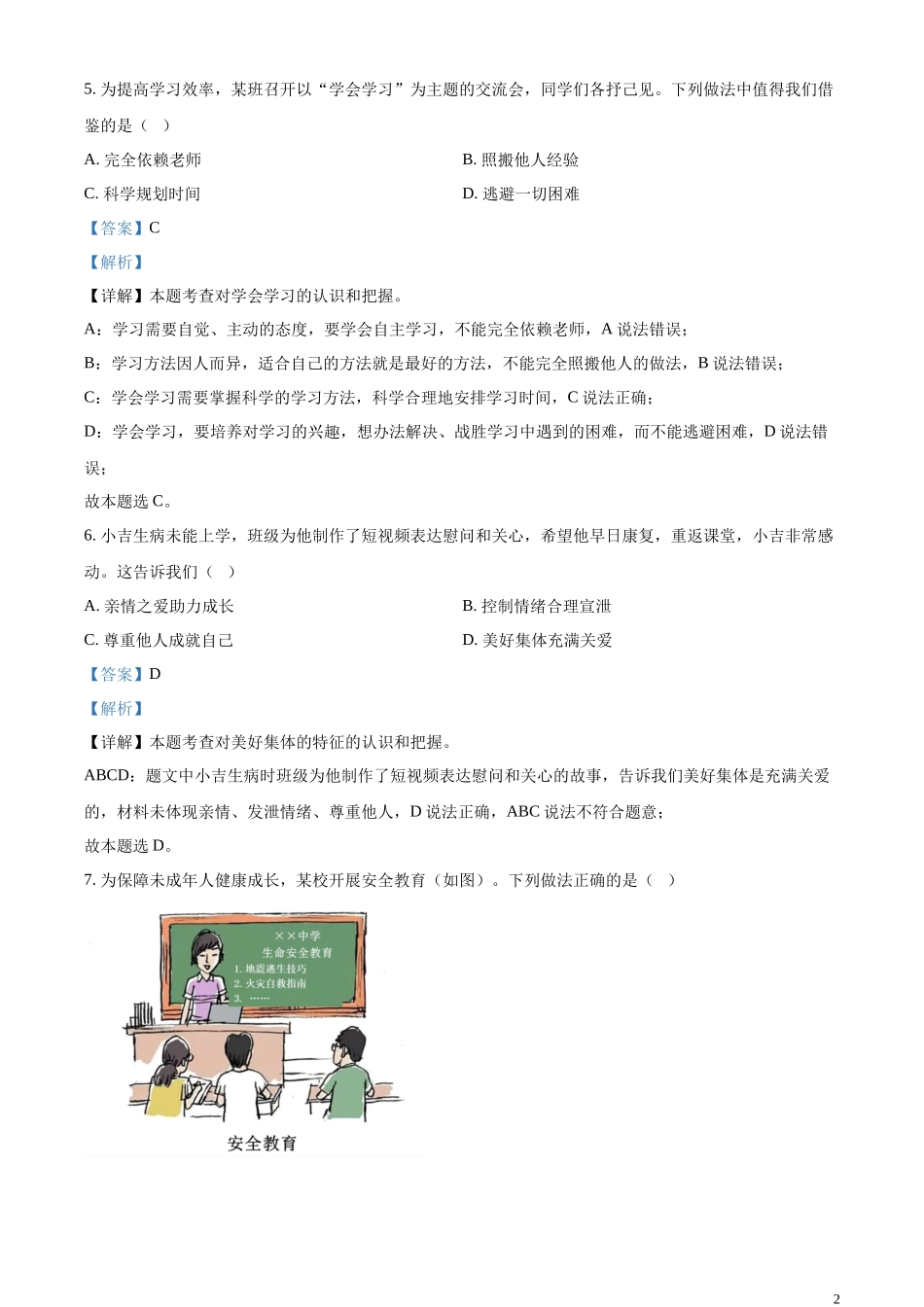 5. 为提高学习效率，某班召开以“学会学习”为主题的交流会，同学们各抒己见。下列做法中值得我们借鉴的是（　）

A. 完全依赖老师

B. 照搬他人经验

C. 科学规划时间

D. 逃避一切困难

【答案】C

【解析】

【详解】本题考查对学会学习的认识和把握。

A：学习需要自觉、主动的态度，要学会自主学习，不能完全依赖老师，A 说法错误；

B：学习方法因人而异，适合自己的方法就是最好的方法，不能完全照搬他人的做法，B 说法错误；

C：学会学习需要掌握科学的学习方法，科学合理地安排学习时间，C 说法正确；

D：学会学习，要培养对学习的兴趣，想办法解决、战胜学习中遇到的困难，而不能逃避困难，D 说法错误；

故本题选 C。

6. 小吉生病未能上学，班级为他制作了短视频表达慰问和关心，希望他早日康复，重返课堂，小吉非常感动。这告诉我们（　）

A. 亲情之爱助力成长

B. 控制情绪合理宣泄

C. 尊重他人成就自己

D. 美好集体充满关爱

【答案】D

【解析】

【详解】本题考查对美好集体的特征的认识和把握。

ABCD：题文中小吉生病时班级为他制作了短视频表达慰问和关心的故事，告诉我们美好集体是充满关爱的，材料未体现亲情、发泄情绪、尊重他人，D 说法正确，ABC 说法不符合题意；

故本题选 D。

7. 为保障未成年人健康成长，某校开展安全教育（如图）。下列做法正确的是（　）

××中学
生命安全教育
1. 地震逃生技巧
2. 火灾自救指南
3. ……

安全教育

2